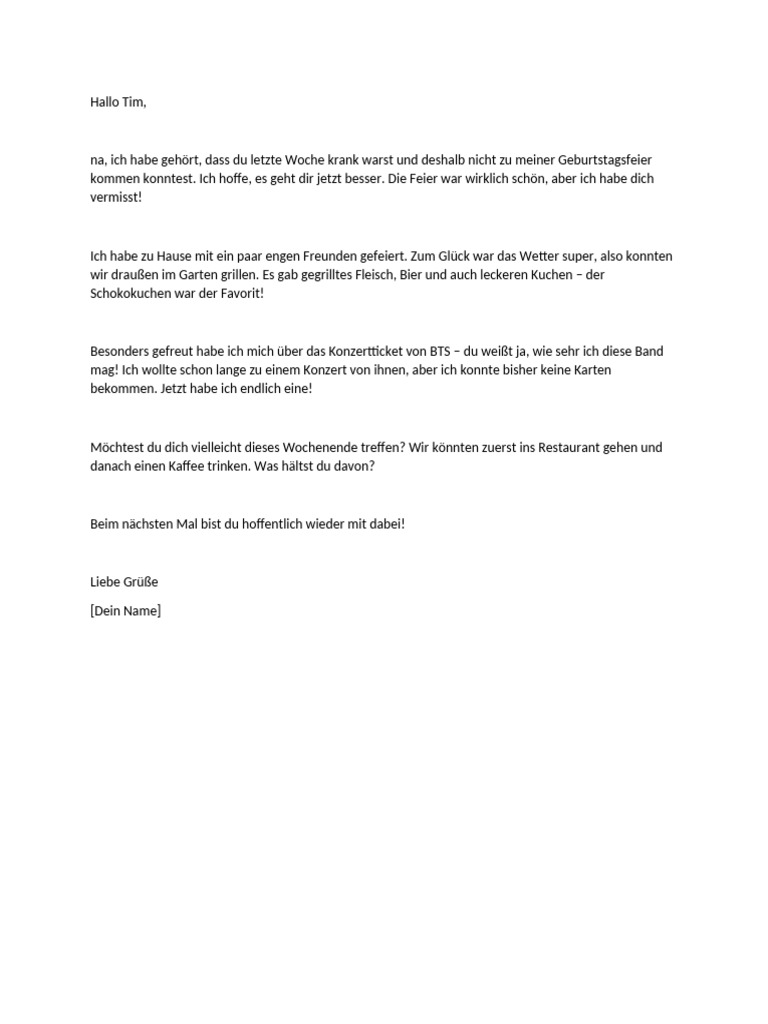 Hallo Tim,

na, ich habe gehört, dass du letzte Woche krank warst und deshalb nicht zu meiner Geburtstagsfeier kommen konntest. Ich hoffe, es geht dir jetzt besser. Die Feier war wirklich schön, aber ich habe dich vermisst!

Ich habe zu Hause mit ein paar engen Freunden gefeiert. Zum Glück war das Wetter super, also konnten wir draußen im Garten grillen. Es gab gegrilltes Fleisch, Bier und auch leckeren Kuchen – der Schokokuchen war der Favorit!

Besonders gefreut habe ich mich über das Konzertticket von BTS – du weißt ja, wie sehr ich diese Band mag! Ich wollte schon lange zu einem Konzert von ihnen, aber ich konnte bisher keine Karten bekommen. Jetzt habe ich endlich eine!

Möchtest du dich vielleicht dieses Wochenende treffen? Wir könnten zuerst ins Restaurant gehen und danach einen Kaffee trinken. Was hältst du davon?

Beim nächsten Mal bist du hoffentlich wieder mit dabei!

Liebe Grüße

[Dein Name]